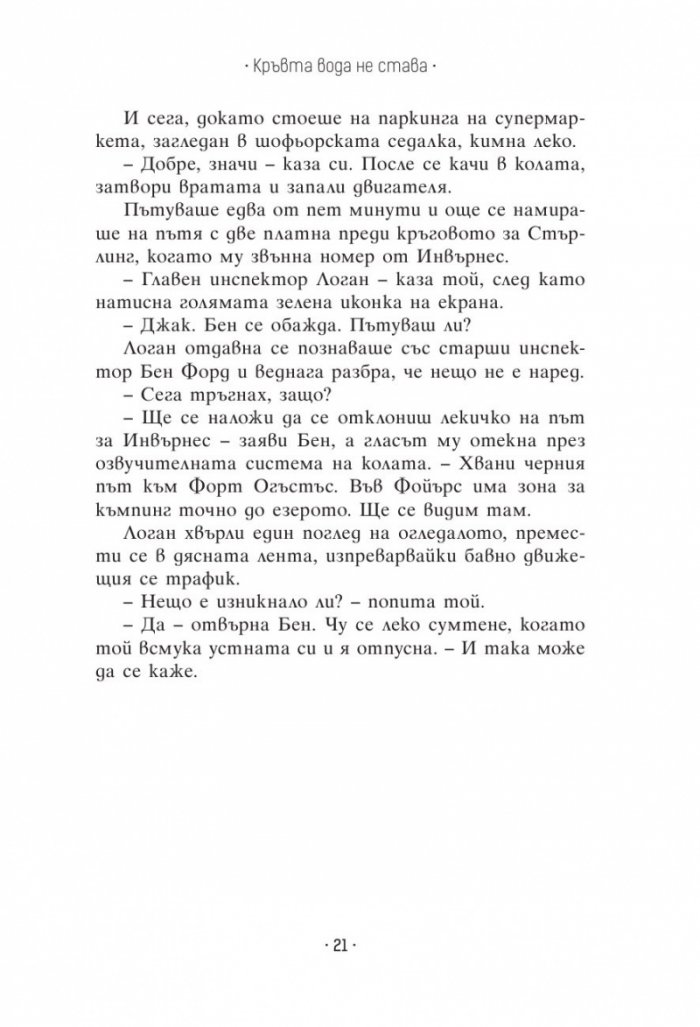 · Кръвта вода не става ·

И сега, докато стоеше на паркинга на супермаркета, загледан в шофьорската седалка, кимна леко.

– Добре, значи – каза си. После се качи в колата, затвори вратата и запали двигателя.

Пътуваше едва от пет минути и още се намираше на пътя с две платна преди кръговото за Стърлинг, когато му звънна номер от Инвърнес.

– Главен инспектор Логан – каза той, след като натисна голямата зелена иконка на екрана.

– Джак. Бен се обажда. Пътуваш ли?

Логан отдавна се познаваше със старши инспектор Бен Форд и веднага разбра, че нещо не е наред.

– Сега тръгнах, защо?

– Ще се наложи да се отклониш лекичко на път за Инвърнес – заяви Бен, а гласът му отекна през озвучителната система на колата. – Хвани черния път към Форт Огъстъс. Във Фойърс има зона за къмпинг точно до езерото. Ще се видим там.

Логан хвърли един поглед на огледалото, премести се в дясната лента, изпреварвайки бавно движещия се трафик.

– Нещо е изникнало ли? – попита той.

– Да – отвърна Бен. Чу се леко сумтене, когато той всмука устната си и я отпусна. – И така може да се каже.

· 21 ·